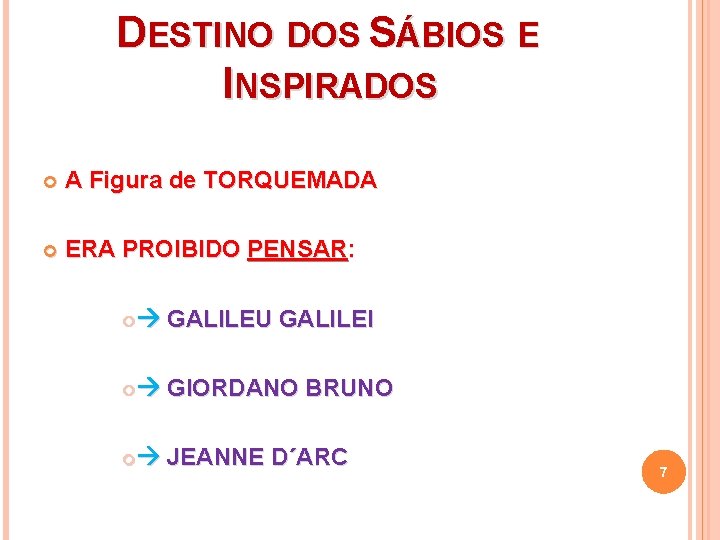 DESTINO DOS SÁBIOS E INSPIRADOS

A Figura de TORQUEMADA

ERA PROIBIDO PENSAR:

→ GALILEU GALILEI

→ GIORDANO BRUNO

→ JEANNE D´ARC

7